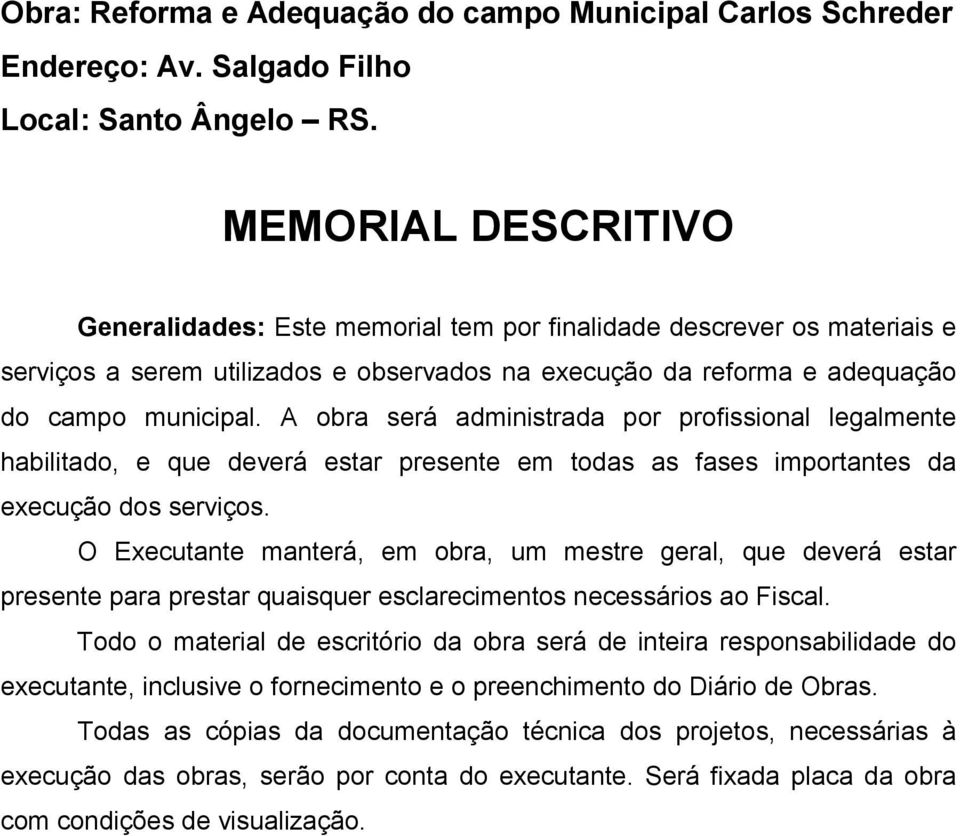 Obra: Reforma e Adequação do campo Municipal Carlos Schreder
Endereço: Av. Salgado Filho
Local: Santo Ângelo – RS.

MEMORIAL DESCRITIVO

Generalidades: Este memorial tem por finalidade descrever os materiais e serviços a serem utilizados e observados na execução da reforma e adequação do campo municipal. A obra será administrada por profissional legalmente habilitado, e que deverá estar presente em todas as fases importantes da execução dos serviços.

O Executante manterá, em obra, um mestre geral, que deverá estar presente para prestar quaisquer esclarecimentos necessários ao Fiscal.

Todo o material de escritório da obra será de inteira responsabilidade do executante, inclusive o fornecimento e o preenchimento do Diário de Obras.

Todas as cópias da documentação técnica dos projetos, necessárias à execução das obras, serão por conta do executante. Será fixada placa da obra com condições de visualização.